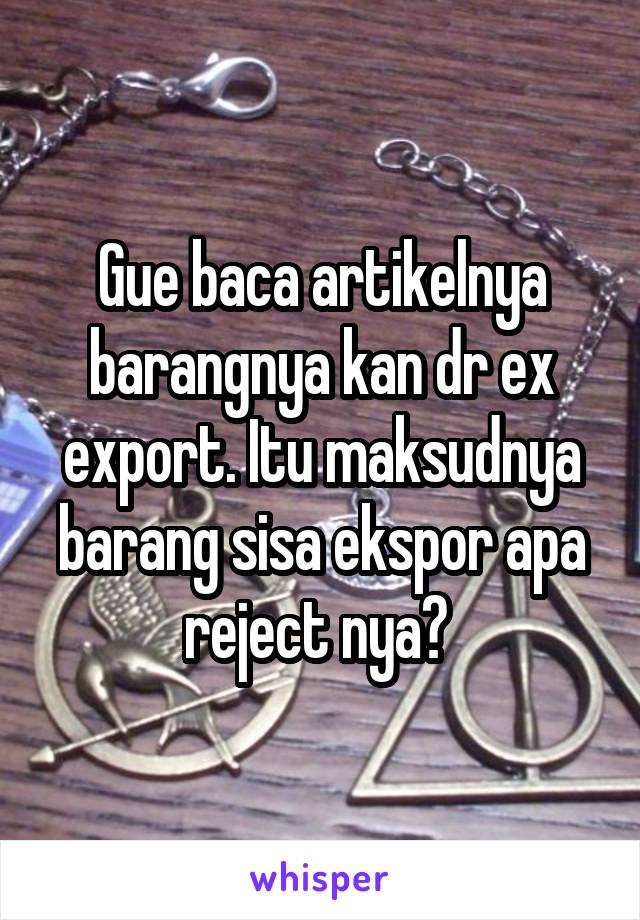 Gue baca artikelnya barangnya kan dr ex export. Itu maksudnya barang sisa ekspor apa reject nya?

whisper